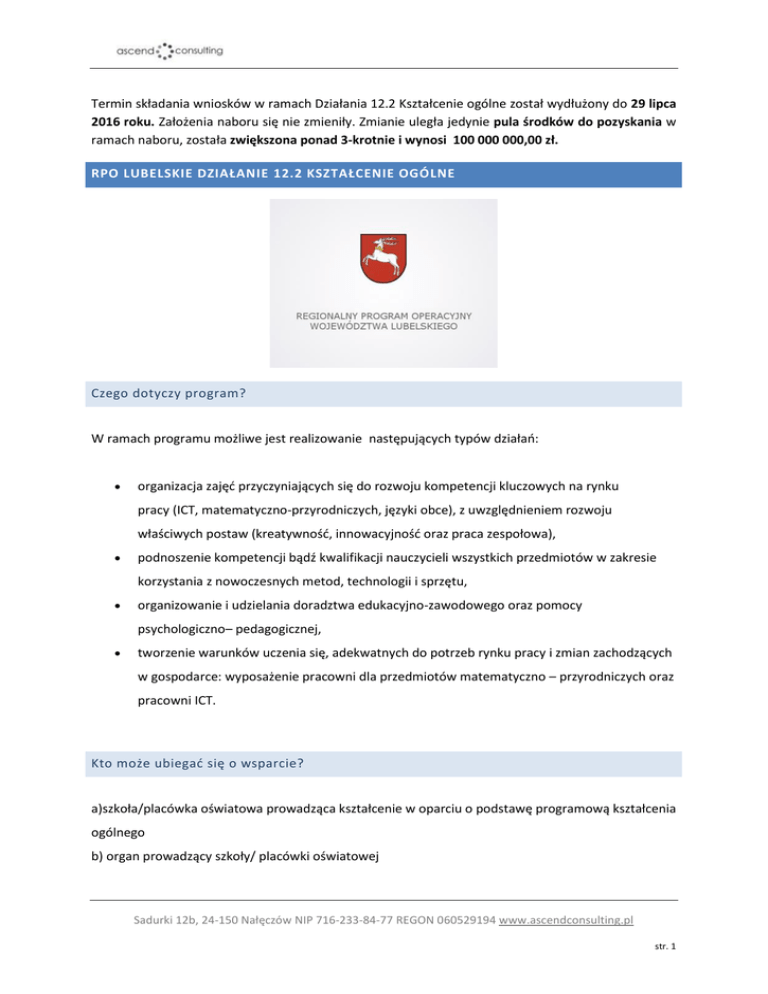 ascend consulting

Termin składania wniosków w ramach Działania 12.2 Kształcenie ogólne został wydłużony do 29 lipca 2016 roku. Założenia naboru się nie zmieniły. Zmianie uległa jedynie pula środków do pozyskania w ramach naboru, została zwiększona ponad 3-krotnie i wynosi 100 000 000,00 zł.

RPO LUBELSKIE DZIAŁANIE 12.2 KSZTAŁCENIE OGÓLNE

REGIONALNY PROGRAM OPERACYJNY WOJEWÓDZTWA LUBELSKIEGO

Czego dotyczy program?

W ramach programu możliwe jest realizowanie następujących typów działań:

• organizacja zajęć przyczyniających się do rozwoju kompetencji kluczowych na rynku pracy (ICT, matematyczno-przyrodniczych, języki obce), z uwzględnieniem rozwoju właściwych postaw (kreatywność, innowacyjność oraz praca zespołowa),
• podnoszenie kompetencji bądź kwalifikacji nauczycieli wszystkich przedmiotów w zakresie korzystania z nowoczesnych metod, technologii i sprzętu,
• organizowanie i udzielania doradztwa edukacyjno-zawodowego oraz pomocy psychologiczno– pedagogicznej,
• tworzenie warunków uczenia się, adekwatnych do potrzeb rynku pracy i zmian zachodzących w gospodarce: wyposażenie pracowni dla przedmiotów matematyczno – przyrodniczych oraz pracowni ICT.

Kto może ubiegać się o wsparcie?

a)szkoła/placówka oświatowa prowadząca kształcenie w oparciu o podstawę programową kształcenia ogólnego
b) organ prowadzący szkoły/ placówki oświatowej

Sadurki 12b, 24-150 Nałęczów NIP 716-233-84-77 REGON 060529194 www.ascendconsulting.pl

str. 1